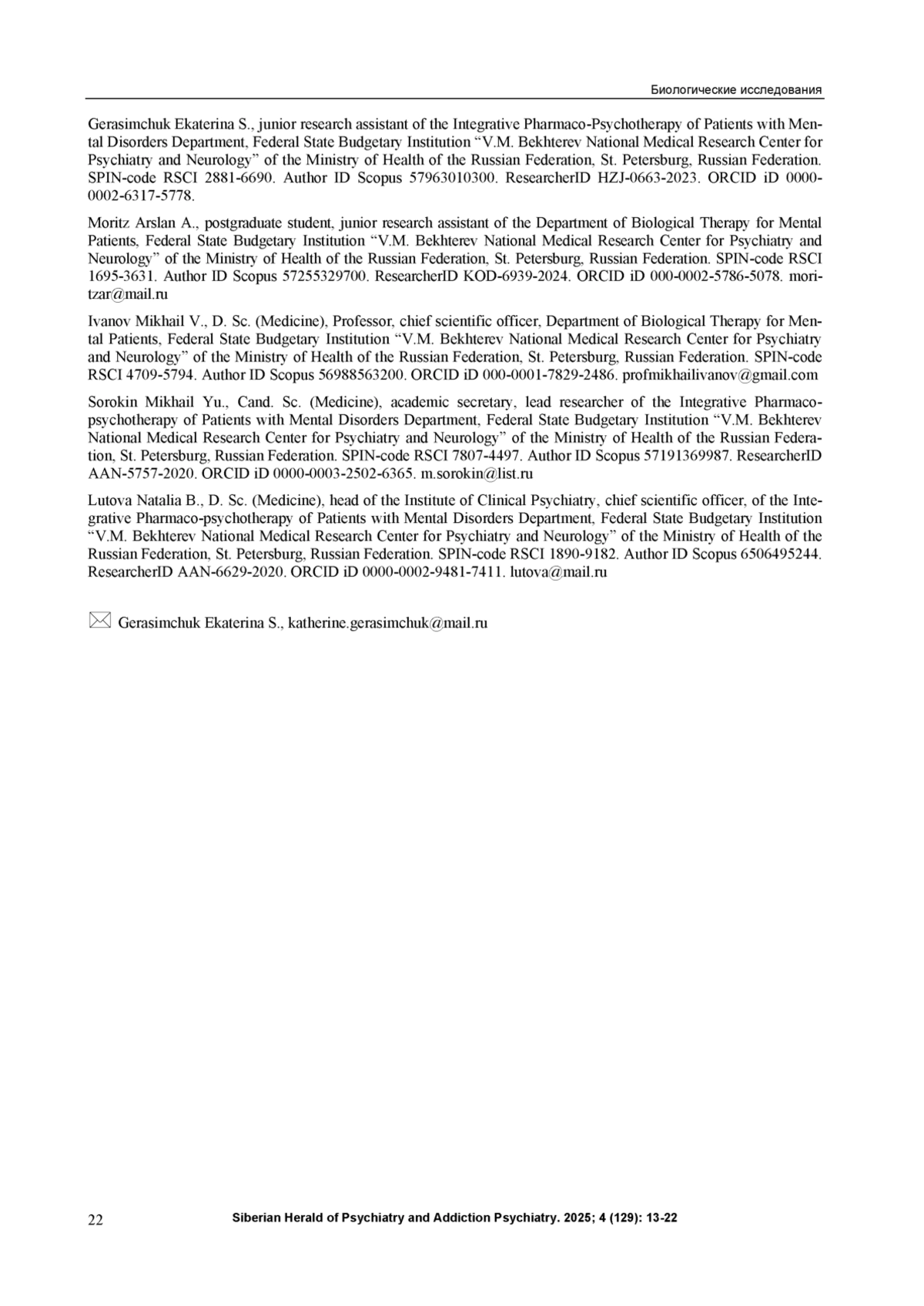 Биологические исследования

Gerasimchuk Ekaterina S., junior research assistant of the Integrative Pharmaco-Psychotherapy of Patients with Mental Disorders Department, Federal State Budgetary Institution “V.M. Bekhterev National Medical Research Center for Psychiatry and Neurology” of the Ministry of Health of the Russian Federation, St. Petersburg, Russian Federation. SPIN-code RSCI 2881-6690. Author ID Scopus 57963010300. ResearcherID HZJ-0663-2023. ORCID iD 0000-0002-6317-5778.

Moritz Arslan A., postgraduate student, junior research assistant of the Department of Biological Therapy for Mental Patients, Federal State Budgetary Institution “V.M. Bekhterev National Medical Research Center for Psychiatry and Neurology” of the Ministry of Health of the Russian Federation, St. Petersburg, Russian Federation. SPIN-code RSCI 1695-3631. Author ID Scopus 57255329700. ResearcherID KOD-6939-2024. ORCID iD 000-0002-5786-5078. moritzar@mail.ru

Ivanov Mikhail V., D. Sc. (Medicine), Professor, chief scientific officer, Department of Biological Therapy for Mental Patients, Federal State Budgetary Institution “V.M. Bekhterev National Medical Research Center for Psychiatry and Neurology” of the Ministry of Health of the Russian Federation, St. Petersburg, Russian Federation. SPIN-code RSCI 4709-5794. Author ID Scopus 56988563200. ORCID iD 000-0001-7829-2486. profmikhailivanov@gmail.com

Sorokin Mikhail Yu., Cand. Sc. (Medicine), academic secretary, lead researcher of the Integrative Pharmaco-psychotherapy of Patients with Mental Disorders Department, Federal State Budgetary Institution “V.M. Bekhterev National Medical Research Center for Psychiatry and Neurology” of the Ministry of Health of the Russian Federation, St. Petersburg, Russian Federation. SPIN-code RSCI 7807-4497. Author ID Scopus 57191369987. ResearcherID AAN-5757-2020. ORCID iD 0000-0003-2502-6365. m.sorokin@list.ru

Lutova Natalia B., D. Sc. (Medicine), head of the Institute of Clinical Psychiatry, chief scientific officer, of the Integrative Pharmaco-psychotherapy of Patients with Mental Disorders Department, Federal State Budgetary Institution “V.M. Bekhterev National Medical Research Center for Psychiatry and Neurology” of the Ministry of Health of the Russian Federation, St. Petersburg, Russian Federation. SPIN-code RSCI 1890-9182. Author ID Scopus 6506495244. ResearcherID AAN-6629-2020. ORCID iD 0000-0002-9481-7411. lutova@mail.ru

Gerasimchuk Ekaterina S., katherine.gerasimchuk@mail.ru

22 Siberian Herald of Psychiatry and Addiction Psychiatry. 2025; 4 (129): 13-22